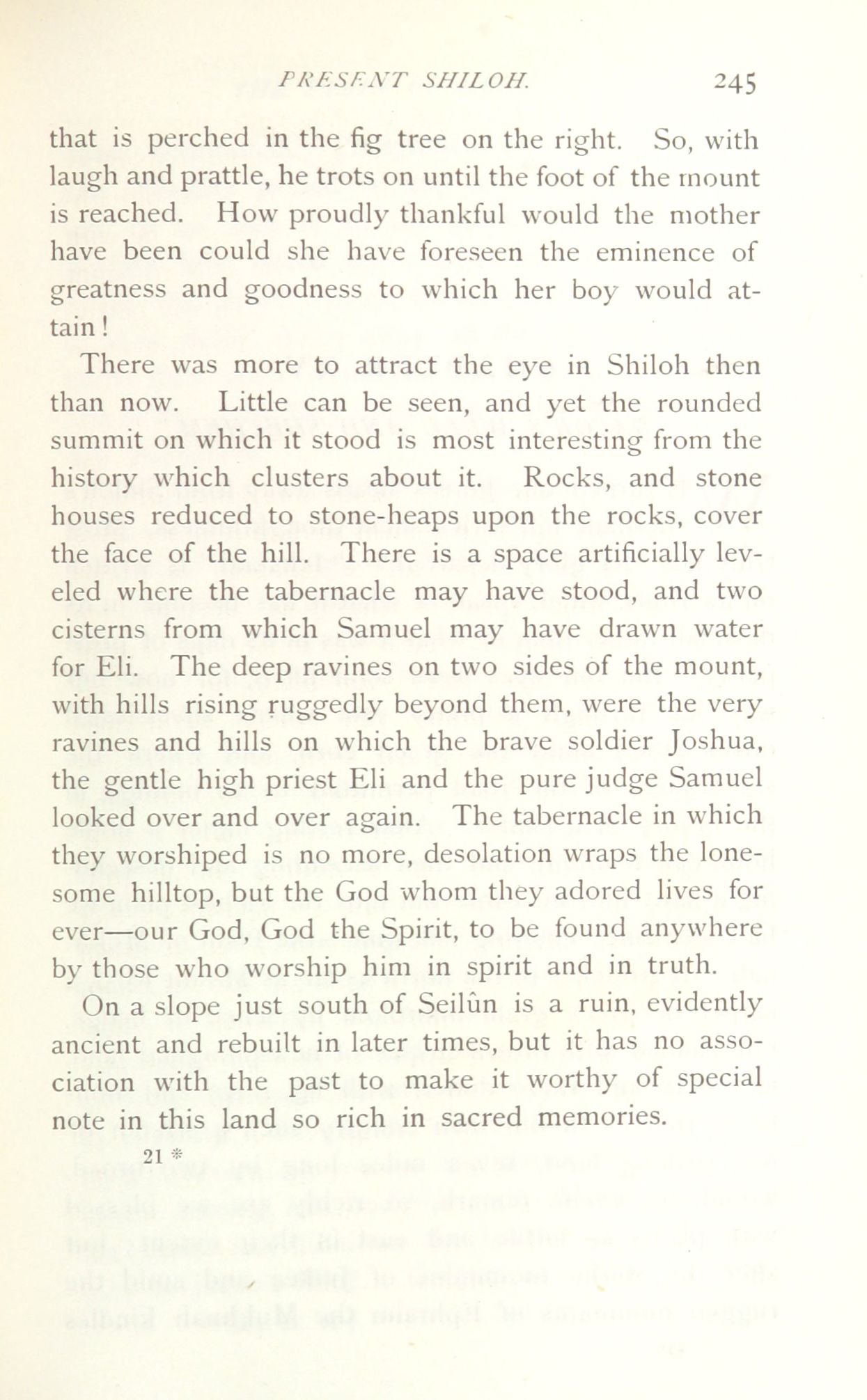 PRESENT SHILOH. 245

that is perched in the fig tree on the right. So, with laugh and prattle, he trots on until the foot of the mount is reached. How proudly thankful would the mother have been could she have foreseen the eminence of greatness and goodness to which her boy would attain!

There was more to attract the eye in Shiloh then than now. Little can be seen, and yet the rounded summit on which it stood is most interesting from the history which clusters about it. Rocks, and stone houses reduced to stone-heaps upon the rocks, cover the face of the hill. There is a space artificially leveled where the tabernacle may have stood, and two cisterns from which Samuel may have drawn water for Eli. The deep ravines on two sides of the mount, with hills rising ruggedly beyond them, were the very ravines and hills on which the brave soldier Joshua, the gentle high priest Eli and the pure judge Samuel looked over and over again. The tabernacle in which they worshiped is no more, desolation wraps the lonesome hilltop, but the God whom they adored lives for ever—our God, God the Spirit, to be found anywhere by those who worship him in spirit and in truth.

On a slope just south of Seilûn is a ruin, evidently ancient and rebuilt in later times, but it has no association with the past to make it worthy of special note in this land so rich in sacred memories.

21 *